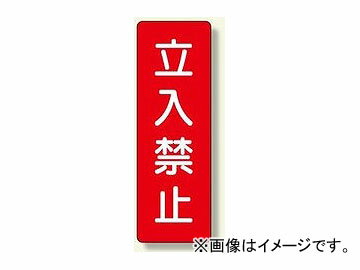 立入禁止

※画像はイメージです。